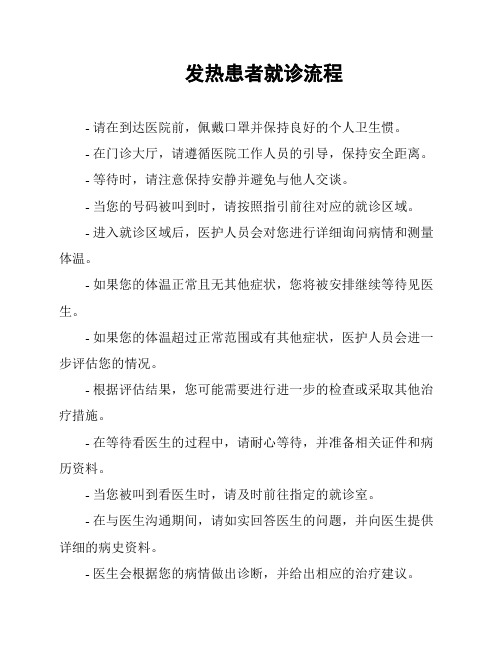 发热患者就诊流程

- 请在到达医院前，佩戴口罩并保持良好的个人卫生惯。

- 在门诊大厅，请遵循医院工作人员的引导，保持安全距离。

- 等待时，请注意保持安静并避免与他人交谈。

- 当您的号码被叫到时，请按照指引前往对应的就诊区域。

- 进入就诊区域后，医护人员会对您进行详细询问病情和测量体温。

- 如果您的体温正常且无其他症状，您将被安排继续等待见医生。

- 如果您的体温超过正常范围或有其他症状，医护人员会进一步评估您的情况。

- 根据评估结果，您可能需要进行进一步的检查或采取其他治疗措施。

- 在等待看医生的过程中，请耐心等待，并准备相关证件和病历资料。

- 当您被叫到看医生时，请及时前往指定的就诊室。

- 在与医生沟通期间，请如实回答医生的问题，并向医生提供详细的病史资料。

- 医生会根据您的病情做出诊断，并给出相应的治疗建议。